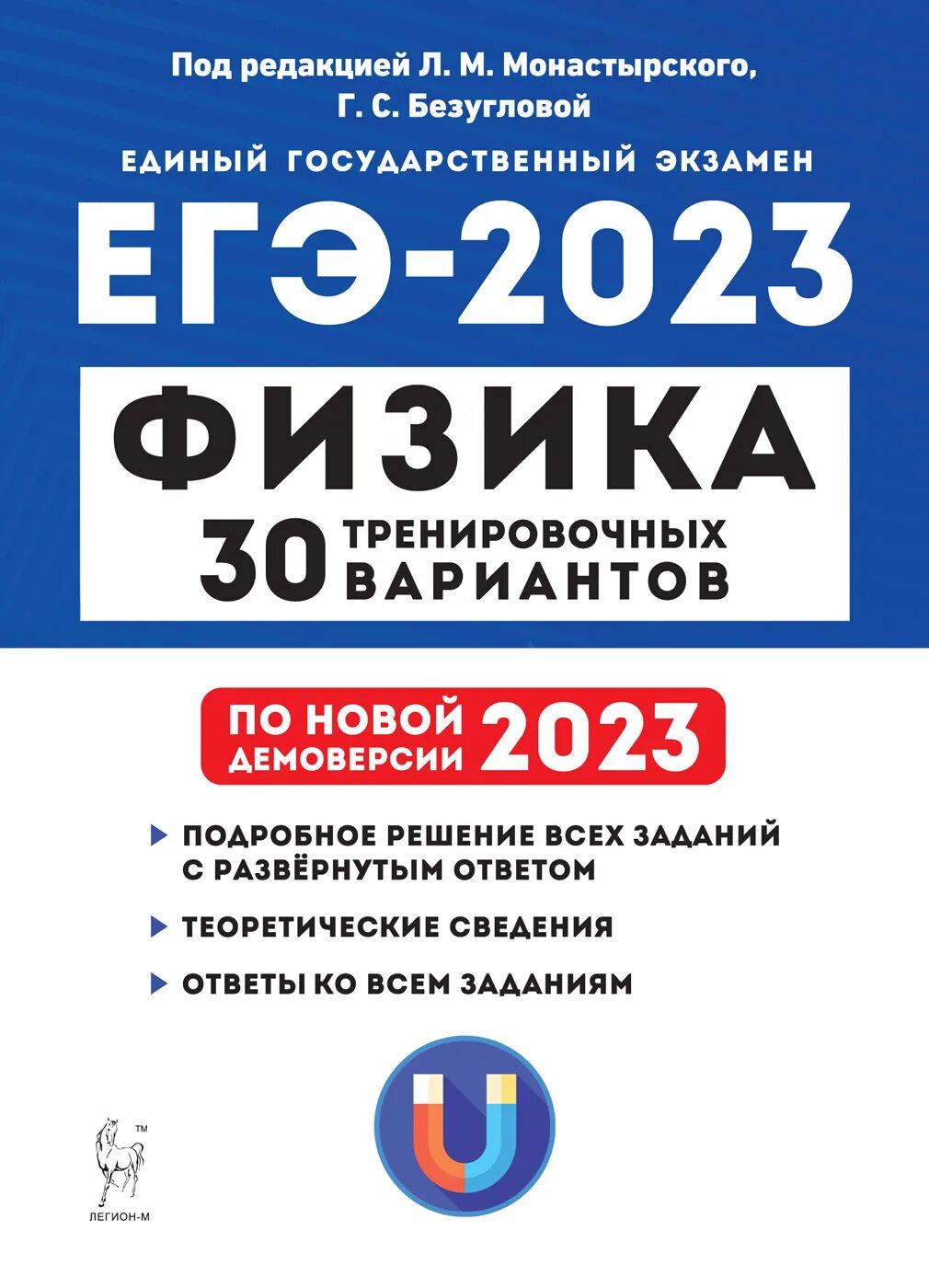 Под редакцией Л. М. Монастырского,
Г. С. Безугловой

ЕДИНЫЙ ГОСУДАРСТВЕННЫЙ ЭКЗАМЕН

ЕГЭ-2023

ФИЗИКА

30 ТРЕНИРОВОЧНЫХ ВАРИАНТОВ

ПО НОВОЙ ДЕМОВЕРСИИ 2023

ПОДРОБНОЕ РЕШЕНИЕ ВСЕХ ЗАДАНИЙ С РАЗВЁРНУТЫМ ОТВЕТОМ

ТЕОРЕТИЧЕСКИЕ СВЕДЕНИЯ

ОТВЕТЫ КО ВСЕМ ЗАДАНИЯМ

™
ЛЕГИОН-М